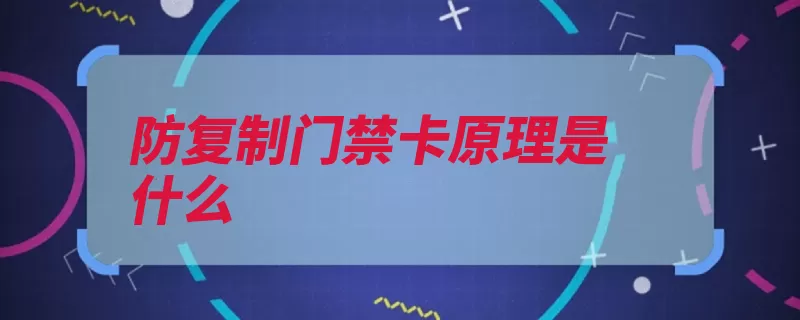 防复制门禁卡原理是什么